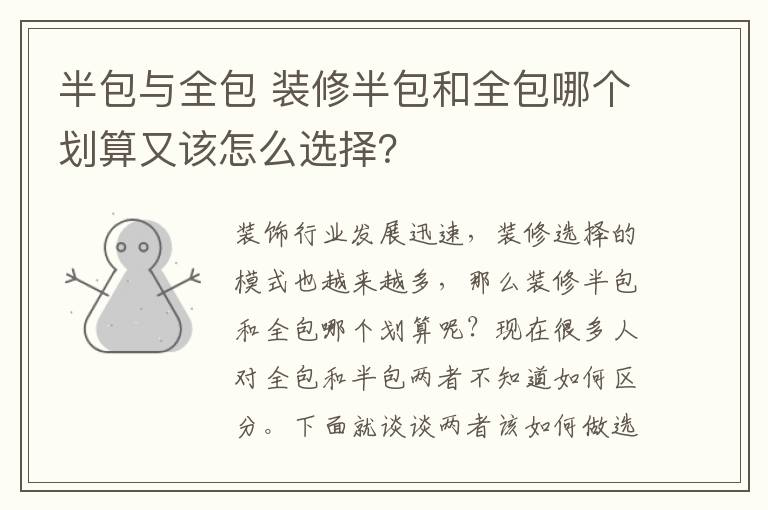 半包与全包 装修半包和全包哪个划算又该怎么选择?

装饰行业发展迅速，装修选择的模式也越来越多，那么装修半包和全包哪个划算呢？现在很多人对全包和半包两者不知道如何区分。下面就谈谈两者该如何做选